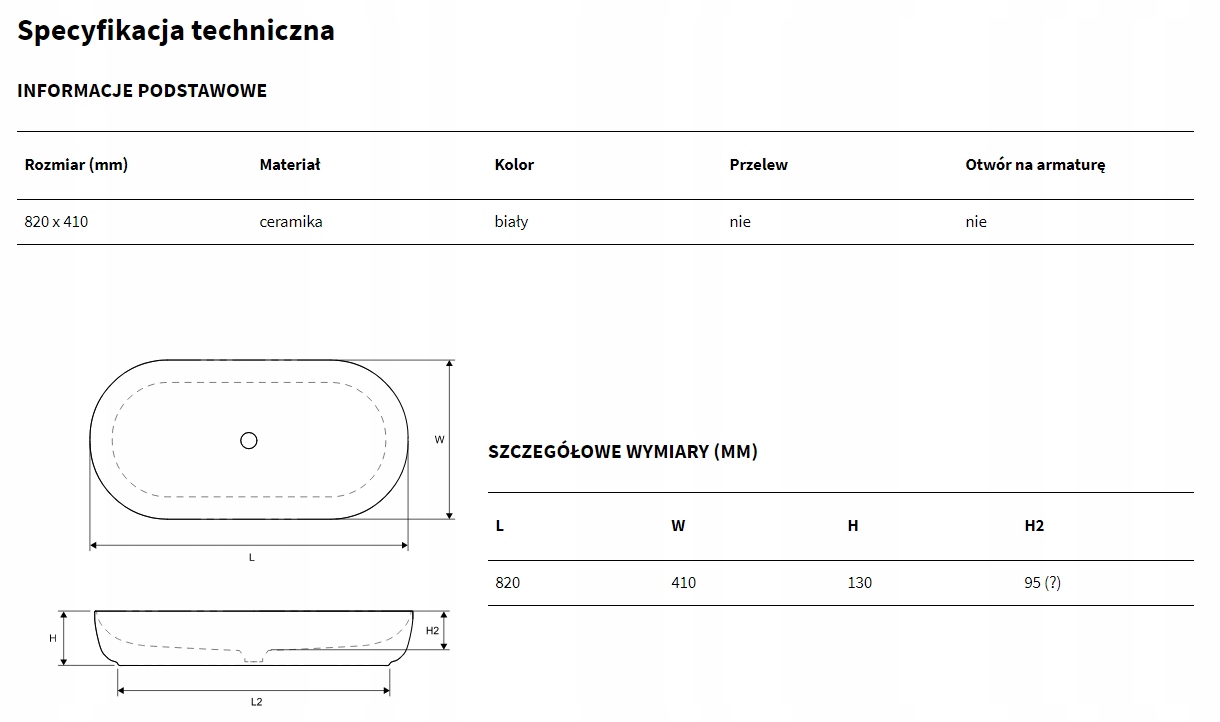 Specyfikacja techniczna

INFORMACJE PODSTAWOWE

| Rozmiar (mm) | Materiał | Kolor | Przelew | Otwór na armaturę |
|---|---|---|---|---|
| 820 x 410 | ceramika | biały | nie | nie |

W

L

H

H2

L2

SZCZEGÓŁOWE WYMIARY (MM)

| L | W | H | H2 |
|---|---|---|---|
| 820 | 410 | 130 | 95 (?) |